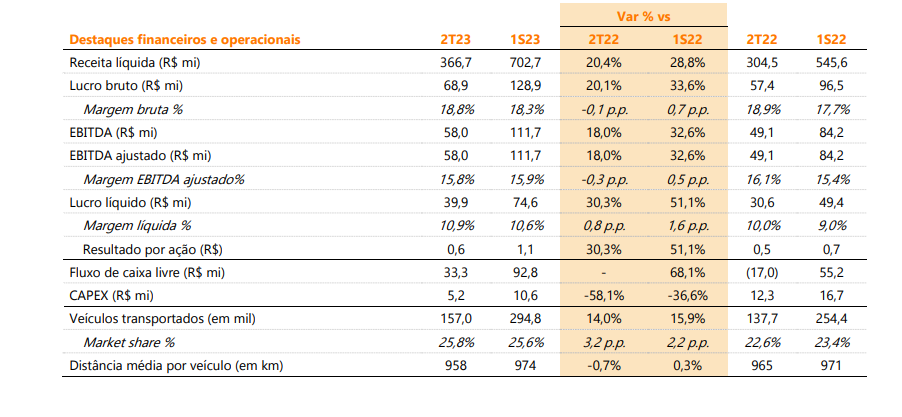 | Destaques financeiros e operacionais | 2T23 | 1S23 | Var % vs 2T22 | Var % vs 1S22 | 2T22 | 1S22 |
|---|---|---|---|---|---|---|
| Receita líquida (R$ mi) | 366,7 | 702,7 | 20,4% | 28,8% | 304,5 | 545,6 |
| Lucro bruto (R$ mi) | 68,9 | 128,9 | 20,1% | 33,6% | 57,4 | 96,5 |
| Margem bruta % | 18,8% | 18,3% | -0,1 p.p. | 0,7 p.p. | 18,9% | 17,7% |
| EBITDA (R$ mi) | 58,0 | 111,7 | 18,0% | 32,6% | 49,1 | 84,2 |
| EBITDA ajustado (R$ mi) | 58,0 | 111,7 | 18,0% | 32,6% | 49,1 | 84,2 |
| Margem EBITDA ajustado% | 15,8% | 15,9% | -0,3 p.p. | 0,5 p.p. | 16,1% | 15,4% |
| Lucro líquido (R$ mi) | 39,9 | 74,6 | 30,3% | 51,1% | 30,6 | 49,4 |
| Margem líquida % | 10,9% | 10,6% | 0,8 p.p. | 1,6 p.p. | 10,0% | 9,0% |
| Resultado por ação (R$) | 0,6 | 1,1 | 30,3% | 51,1% | 0,5 | 0,7 |
| Fluxo de caixa livre (R$ mi) | 33,3 | 92,8 | - | 68,1% | (17,0) | 55,2 |
| CAPEX (R$ mi) | 5,2 | 10,6 | -58,1% | -36,6% | 12,3 | 16,7 |
| Veículos transportados (em mil) | 157,0 | 294,8 | 14,0% | 15,9% | 137,7 | 254,4 |
| Market share % | 25,8% | 25,6% | 3,2 p.p. | 2,2 p.p. | 22,6% | 23,4% |
| Distância média por veículo (em km) | 958 | 974 | -0,7% | 0,3% | 965 | 971 |